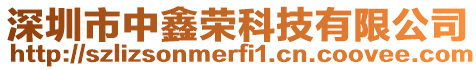 深圳市中鑫荣科技有限公司
http://szlizsonmerfi1.cn.coovee.com